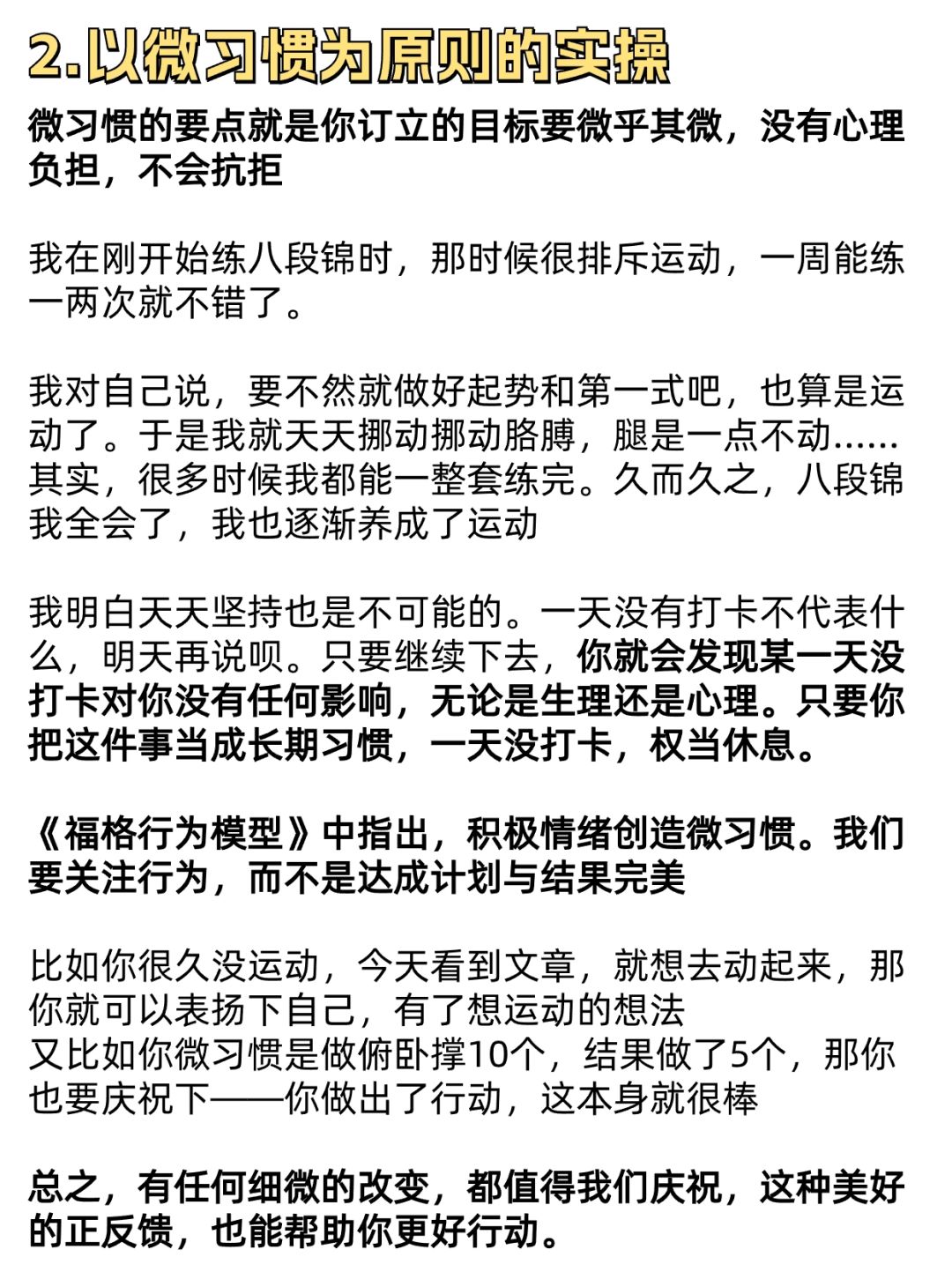 2.以微习惯为原则的实操

微习惯的要点就是你订立的目标要微乎其微，没有心理负担，不会抗拒

我在刚开始练八段锦时，那时候很排斥运动，一周能练一两次就不错了。

我对自己说，要不然就做好起势和第一式吧，也算是运动了。于是我就天天挪动挪动胳膊，腿是一点不动……其实，很多时候我都能一整套练完。久而久之，八段锦我全会了，我也逐渐养成了运动

我明白天天坚持也是不可能的。一天没有打卡不代表什么，明天再说呗。只要继续下去，你就会发现某一天没打卡对你没有任何影响，无论是生理还是心理。只要你把这件事当成长期习惯，一天没打卡，权当休息。

《福格行为模型》中指出，积极情绪创造微习惯。我们要关注行为，而不是达成计划与结果完美

比如你很久没运动，今天看到文章，就想去动起来，那你就可以表扬下自己，有了想运动的想法
又比如你微习惯是做俯卧撑10个，结果做了5个，那你也要庆祝下——你做出了行动，这本身就很棒

总之，有任何细微的改变，都值得我们庆祝，这种美好的正反馈，也能帮助你更好行动。